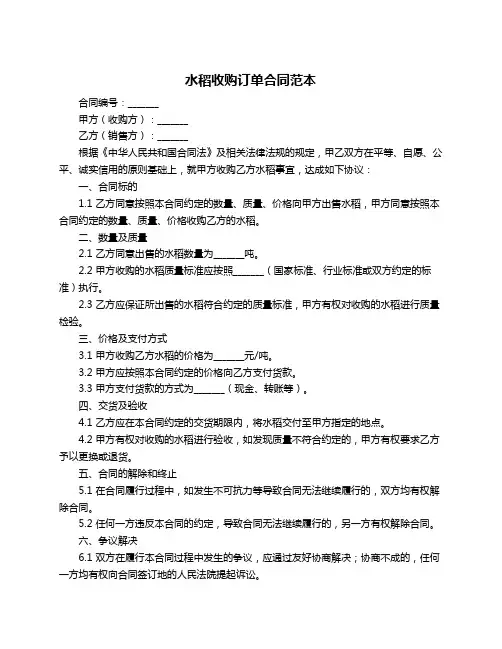 水稻收购订单合同范本

合同编号：______

甲方（收购方）：______

乙方（销售方）：______

根据《中华人民共和国合同法》及相关法律法规的规定，甲乙双方在平等、自愿、公平、诚实信用的原则基础上，就甲方收购乙方水稻事宜，达成如下协议：

一、合同标的

1.1 乙方同意按照本合同约定的数量、质量、价格向甲方出售水稻，甲方同意按照本合同约定的数量、质量、价格收购乙方的水稻。

二、数量及质量

2.1 乙方同意出售的水稻数量为______吨。

2.2 甲方收购的水稻质量标准应按照______（国家标准、行业标准或双方约定的标准）执行。

2.3 乙方应保证所出售的水稻符合约定的质量标准，甲方有权对收购的水稻进行质量检验。

三、价格及支付方式

3.1 甲方收购乙方水稻的价格为______元/吨。

3.2 甲方应按照本合同约定的价格向乙方支付货款。

3.3 甲方支付货款的方式为______（现金、转账等）。

四、交货及验收

4.1 乙方应在本合同约定的交货期限内，将水稻交付至甲方指定的地点。

4.2 甲方有权对收购的水稻进行验收，如发现质量不符合约定的，甲方有权要求乙方予以更换或退货。

五、合同的解除和终止

5.1 在合同履行过程中，如发生不可抗力等导致合同无法继续履行的，双方均有权解除合同。

5.2 任何一方违反本合同的约定，导致合同无法继续履行的，另一方有权解除合同。

六、争议解决

6.1 双方在履行本合同过程中发生的争议，应通过友好协商解决；协商不成的，任何一方均有权向合同签订地的人民法院提起诉讼。